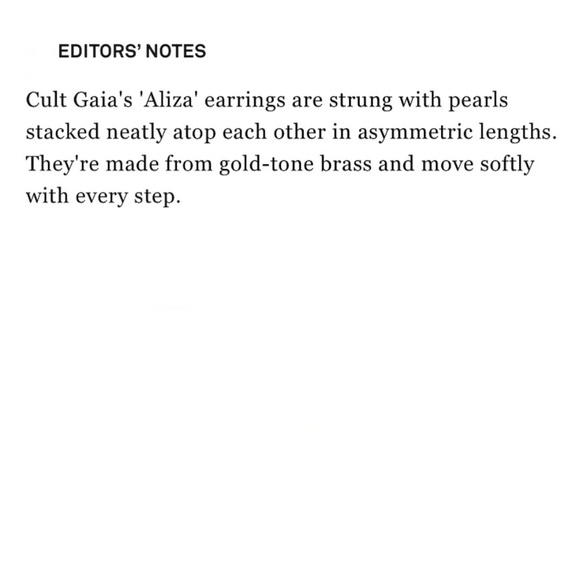 EDITORS' NOTES

Cult Gaia's 'Aliza' earrings are strung with pearls stacked neatly atop each other in asymmetric lengths. They're made from gold-tone brass and move softly with every step.